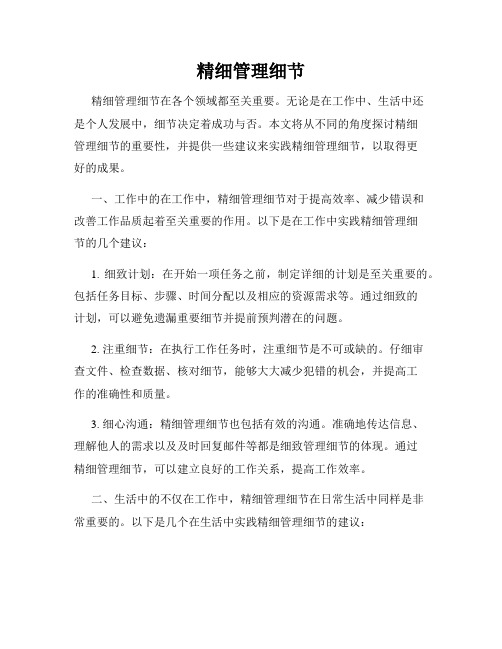 精细管理细节

精细管理细节在各个领域都至关重要。无论是在工作中、生活中还是个人发展中，细节决定着成功与否。本文将从不同的角度探讨精细管理细节的重要性，并提供一些建议来实践精细管理细节，以取得更好的成果。

一、工作中的在工作中，精细管理细节对于提高效率、减少错误和改善工作品质起着至关重要的作用。以下是在工作中实践精细管理细节的几个建议：

1. 细致计划：在开始一项任务之前，制定详细的计划是至关重要的。包括任务目标、步骤、时间分配以及相应的资源需求等。通过细致的计划，可以避免遗漏重要细节并提前预判潜在的问题。

2. 注重细节：在执行工作任务时，注重细节是不可或缺的。仔细审查文件、检查数据、核对细节，能够大大减少犯错的机会，并提高工作的准确性和质量。

3. 细心沟通：精细管理细节也包括有效的沟通。准确地传达信息、理解他人的需求以及及时回复邮件等都是细致管理细节的体现。通过精细管理细节，可以建立良好的工作关系，提高工作效率。

二、生活中的不仅在工作中，精细管理细节在日常生活中同样是非常重要的。以下是几个在生活中实践精细管理细节的建议：